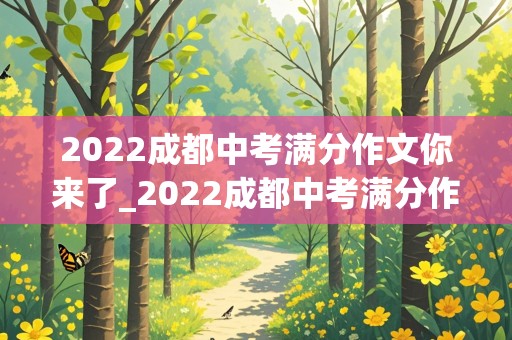 2022成都中考满分作文你来了_2022成都中考满分作